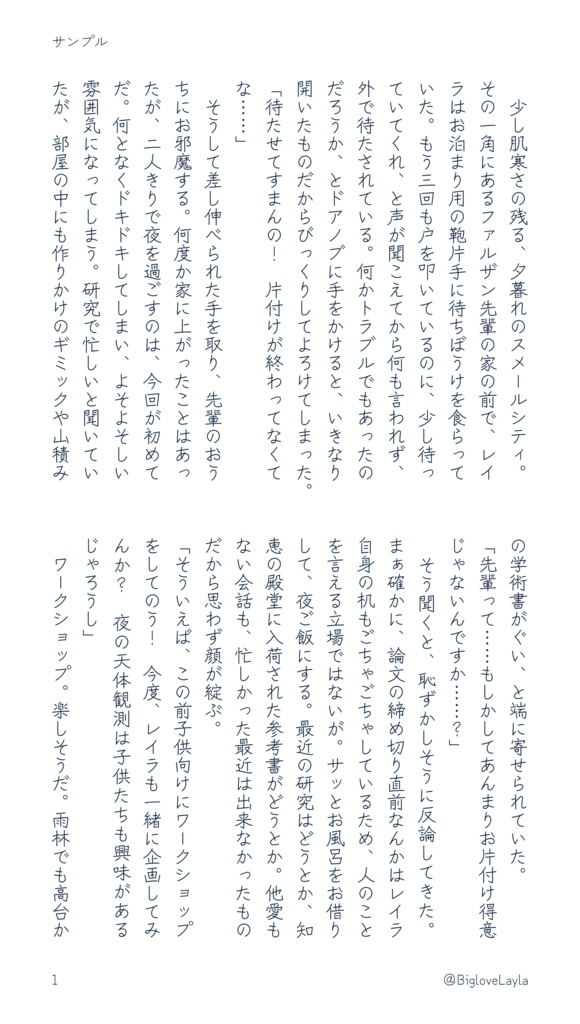 サンプル

少し肌寒さの残る、夕暮れのスメールシティ。その一角にあるファルザン先輩の家の前で、レイラはお泊まり用の鞄片手に待ちぼうけを食らっていた。もう三回も戸を叩いているのに、少し待っていてくれ、と声が聞こえてから何も言われず、外で待たされている。何かトラブルでもあったのだろうか、とドアノブに手をかけると、いきなり開いたものだからびっくりしてよろけてしまった。

「待たせてすまんの！　片付けが終わってなくてな……」

そうして差し伸べられた手を取り、先輩のおうちにお邪魔する。何度か家に上がったことはあったが、二人きりで夜を過ごすのは、今回が初めてだ。何となくドキドキしてしまい、よそよそしい雰囲気になってしまう。研究で忙しいと聞いていたが、部屋の中にも作りかけのギミックや山積みの学術書がぐい、と端に寄せられていた。

「先輩って……もしかしてあんまりお片付け得意じゃないんですか……？」

そう聞くと、恥ずかしそうに反論してきた。まぁ確かに、論文の締め切り直前なんかはレイラ自身の机もごちゃごちゃしているため、人のことを言える立場ではないが。サッとお風呂をお借りして、夜ご飯にする。最近の研究はどうとか、知恵の殿堂に入荷された参考書がどうとか。他愛もない会話も、忙しかった最近は出来なかったものだから思わず顔が綻ぶ。

「そういえば、この前子供向けにワークショップをしてのう！　今度、レイラも一緒に企画してみんか？　夜の天体観測は子供たちも興味があるじゃろうし」

ワークショップ。楽しそうだ。雨林でも高台か

1

@BigloveLayla